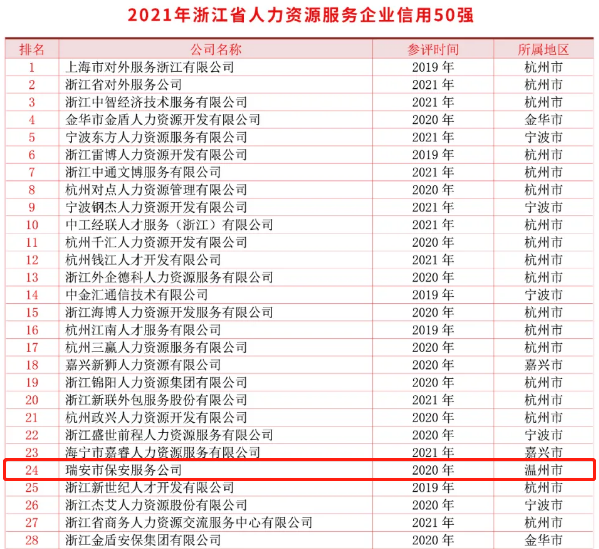 2021年浙江省人力资源服务企业信用50强

| 排名 | 公司名称 | 参评时间 | 所属地区 |
|---|---|---|---|
| 1 | 上海市对外服务浙江有限公司 | 2019 年 | 杭州市 |
| 2 | 浙江省对外服务公司 | 2021 年 | 杭州市 |
| 3 | 浙江中智经济技术服务有限公司 | 2021 年 | 杭州市 |
| 4 | 金华市金盾人力资源开发有限公司 | 2020 年 | 金华市 |
| 5 | 宁波东方人力资源服务有限公司 | 2021 年 | 宁波市 |
| 6 | 浙江雷博人力资源开发有限公司 | 2019 年 | 杭州市 |
| 7 | 浙江中通文博服务有限公司 | 2021 年 | 杭州市 |
| 8 | 杭州对点人力资源管理有限公司 | 2020 年 | 杭州市 |
| 9 | 宁波钢杰人力资源开发有限公司 | 2021 年 | 宁波市 |
| 10 | 中工经联人才服务（浙江）有限公司 | 2021 年 | 杭州市 |
| 11 | 杭州千汇人力资源开发有限公司 | 2020 年 | 杭州市 |
| 12 | 杭州钱江人才开发有限公司 | 2021 年 | 杭州市 |
| 13 | 浙江外企德科人力资源服务有限公司 | 2020 年 | 杭州市 |
| 14 | 中金汇通信技术有限公司 | 2019 年 | 宁波市 |
| 15 | 浙江海博人力资源开发服务有限公司 | 2020 年 | 杭州市 |
| 16 | 杭州江南人才服务有限公司 | 2019 年 | 杭州市 |
| 17 | 杭州三赢人力资源服务有限公司 | 2020 年 | 杭州市 |
| 18 | 嘉兴新狮人力资源有限公司 | 2020 年 | 嘉兴市 |
| 19 | 浙江锦阳人力资源集团有限公司 | 2020 年 | 杭州市 |
| 20 | 浙江新联外包服务股份有限公司 | 2021 年 | 杭州市 |
| 21 | 杭州政兴人力资源开发有限公司 | 2020 年 | 杭州市 |
| 22 | 浙江盛世前程人力资源服务有限公司 | 2020 年 | 宁波市 |
| 23 | 海宁市嘉睿人力资源服务有限公司 | 2021 年 | 嘉兴市 |
| 24 | 瑞安市保安服务公司 | 2020 年 | 温州市 |
| 25 | 浙江新世纪人才开发有限公司 | 2019 年 | 杭州市 |
| 26 | 浙江杰艾人力资源股份有限公司 | 2020 年 | 宁波市 |
| 27 | 浙江省商务人力资源交流服务中心有限公司 | 2021 年 | 杭州市 |
| 28 | 浙江金盾安保集团有限公司 | 2020 年 | 金华市 |